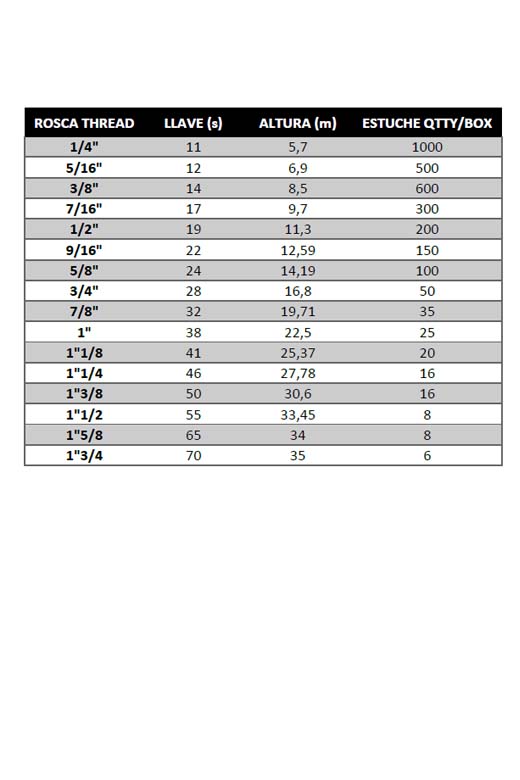 | ROSCA THREAD | LLAVE (s) | ALTURA (m) | ESTUCHE QTTY/BOX |
|---|---|---|---|
| 1/4" | 11 | 5,7 | 1000 |
| 5/16" | 12 | 6,9 | 500 |
| 3/8" | 14 | 8,5 | 600 |
| 7/16" | 17 | 9,7 | 300 |
| 1/2" | 19 | 11,3 | 200 |
| 9/16" | 22 | 12,59 | 150 |
| 5/8" | 24 | 14,19 | 100 |
| 3/4" | 28 | 16,8 | 50 |
| 7/8" | 32 | 19,71 | 35 |
| 1" | 38 | 22,5 | 25 |
| 1"1/8 | 41 | 25,37 | 20 |
| 1"1/4 | 46 | 27,78 | 16 |
| 1"3/8 | 50 | 30,6 | 16 |
| 1"1/2 | 55 | 33,45 | 8 |
| 1"5/8 | 65 | 34 | 8 |
| 1"3/4 | 70 | 35 | 6 |